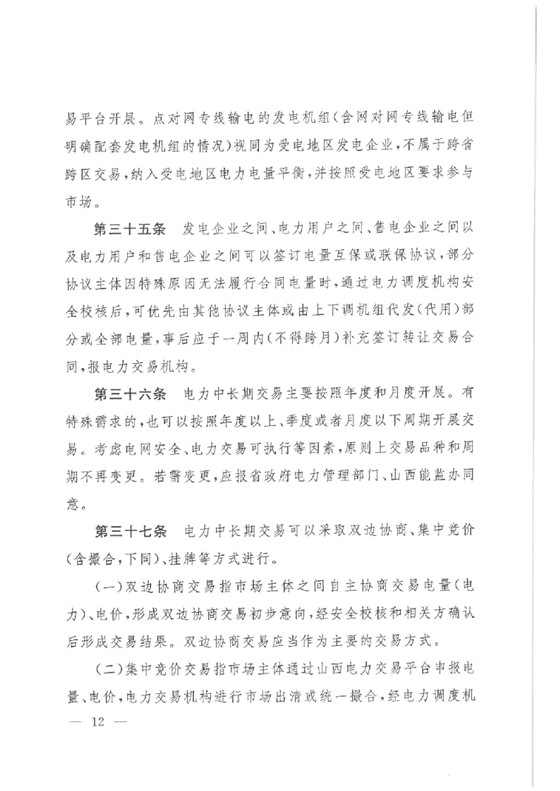 易平台开展。点对网专线输电的发电机组(含网对网专线输电但明确配套发电机组的情况)视同为受电地区发电企业,不属于跨省跨区交易,纳入受电地区电力电量平衡,并按照受电地区要求参与市场。

第三十五条 发电企业之间、电力用户之间、售电企业之间以及电力用户和售电企业之间可以签订电量互保或联保协议,部分协议主体因特殊原因无法履行合同电量时,通过电力调度机构安全校核后,可优先由其他协议主体或由上下调机组代发(代用)部分或全部电量,事后应于一周内(不得跨月)补充签订转让交易合同,报电力交易机构。

第三十六条 电力中长期交易主要按照年度和月度开展。有特殊需求的,也可以按照年度以上、季度或者月度以下周期开展交易。考虑电网安全、电力交易可执行等因素,原则上交易品种和周期不再变更。若需变更,应报省政府电力管理部门、山西能监办同意。

第三十七条 电力中长期交易可以采取双边协商、集中竞价(含撮合,下同)、挂牌等方式进行。

(一)双边协商交易指市场主体之间自主协商交易电量(电力)、电价,形成双边协商交易初步意向,经安全校核和相关方确认后形成交易结果。双边协商交易应当作为主要的交易方式。

(二)集中竞价交易指市场主体通过山西电力交易平台申报电量、电价,电力交易机构进行市场出清或统一撮合,经电力调度机

— 12 —